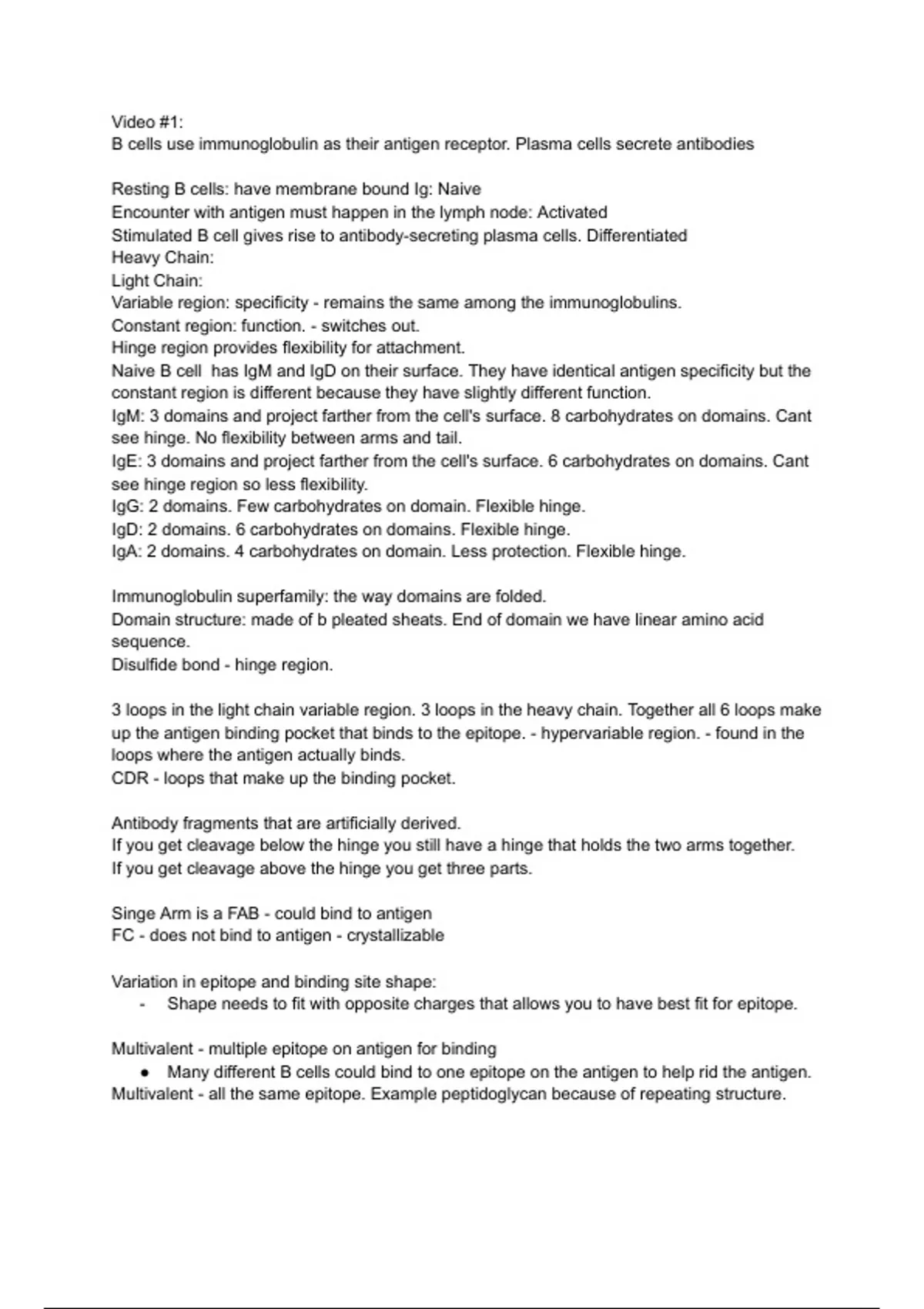 Video #1:
B cells use immunoglobulin as their antigen receptor. Plasma cells secrete antibodies

Resting B cells: have membrane bound Ig: Naive
Encounter with antigen must happen in the lymph node: Activated
Stimulated B cell gives rise to antibody-secreting plasma cells. Differentiated
Heavy Chain:
Light Chain:
Variable region: specificity - remains the same among the immunoglobulins.
Constant region: function. - switches out.
Hinge region provides flexibility for attachment.
Naive B cell has IgM and IgD on their surface. They have identical antigen specificity but the constant region is different because they have slightly different function.
IgM: 3 domains and project farther from the cell's surface. 8 carbohydrates on domains. Cant see hinge. No flexibility between arms and tail.
IgE: 3 domains and project farther from the cell's surface. 6 carbohydrates on domains. Cant see hinge region so less flexibility.
IgG: 2 domains. Few carbohydrates on domain. Flexible hinge.
IgD: 2 domains. 6 carbohydrates on domains. Flexible hinge.
IgA: 2 domains. 4 carbohydrates on domain. Less protection. Flexible hinge.

Immunoglobulin superfamily: the way domains are folded.
Domain structure: made of b pleated sheats. End of domain we have linear amino acid sequence.
Disulfide bond - hinge region.

3 loops in the light chain variable region. 3 loops in the heavy chain. Together all 6 loops make up the antigen binding pocket that binds to the epitope. - hypervariable region. - found in the loops where the antigen actually binds.
CDR - loops that make up the binding pocket.

Antibody fragments that are artificially derived.
If you get cleavage below the hinge you still have a hinge that holds the two arms together.
If you get cleavage above the hinge you get three parts.

Singe Arm is a FAB - could bind to antigen
FC - does not bind to antigen - crystallizable

Variation in epitope and binding site shape:
- Shape needs to fit with opposite charges that allows you to have best fit for epitope.

Multivalent - multiple epitope on antigen for binding
● Many different B cells could bind to one epitope on the antigen to help rid the antigen.
Multivalent - all the same epitope. Example peptidoglycan because of repeating structure.